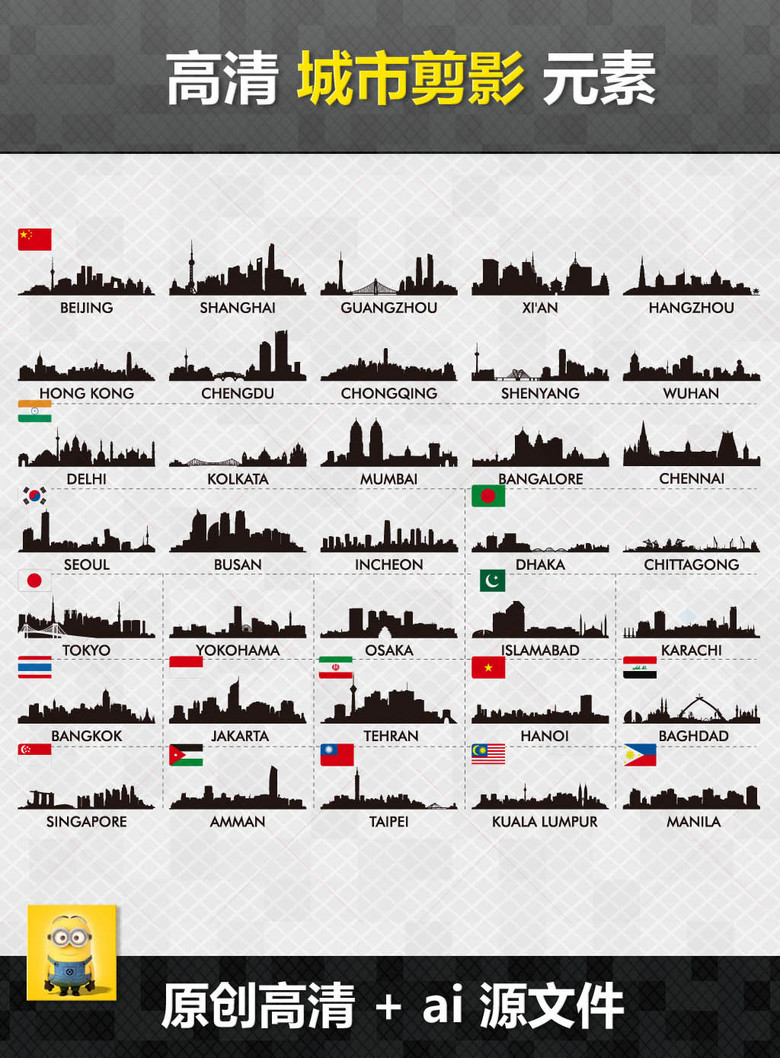 高清 城市剪影 元素

BEIJING
SHANGHAI
GUANGZHOU
XI'AN
HANGZHOU

HONG KONG
CHENGDU
CHONGQING
SHENYANG
WUHAN

DELHI
KOLKATA
MUMBAI
BANGALORE
CHENNAI

SEOUL
BUSAN
INCHEON
DHAKA
CHITTAGONG

TOKYO
YOKOHAMA
OSAKA
ISLAMABAD
KARACHI

BANGKOK
JAKARTA
TEHRAN
HANOI
BAGHDAD

SINGAPORE
AMMAN
TAIPEI
KUALA LUMPUR
MANILA

原创高清 + ai 源文件